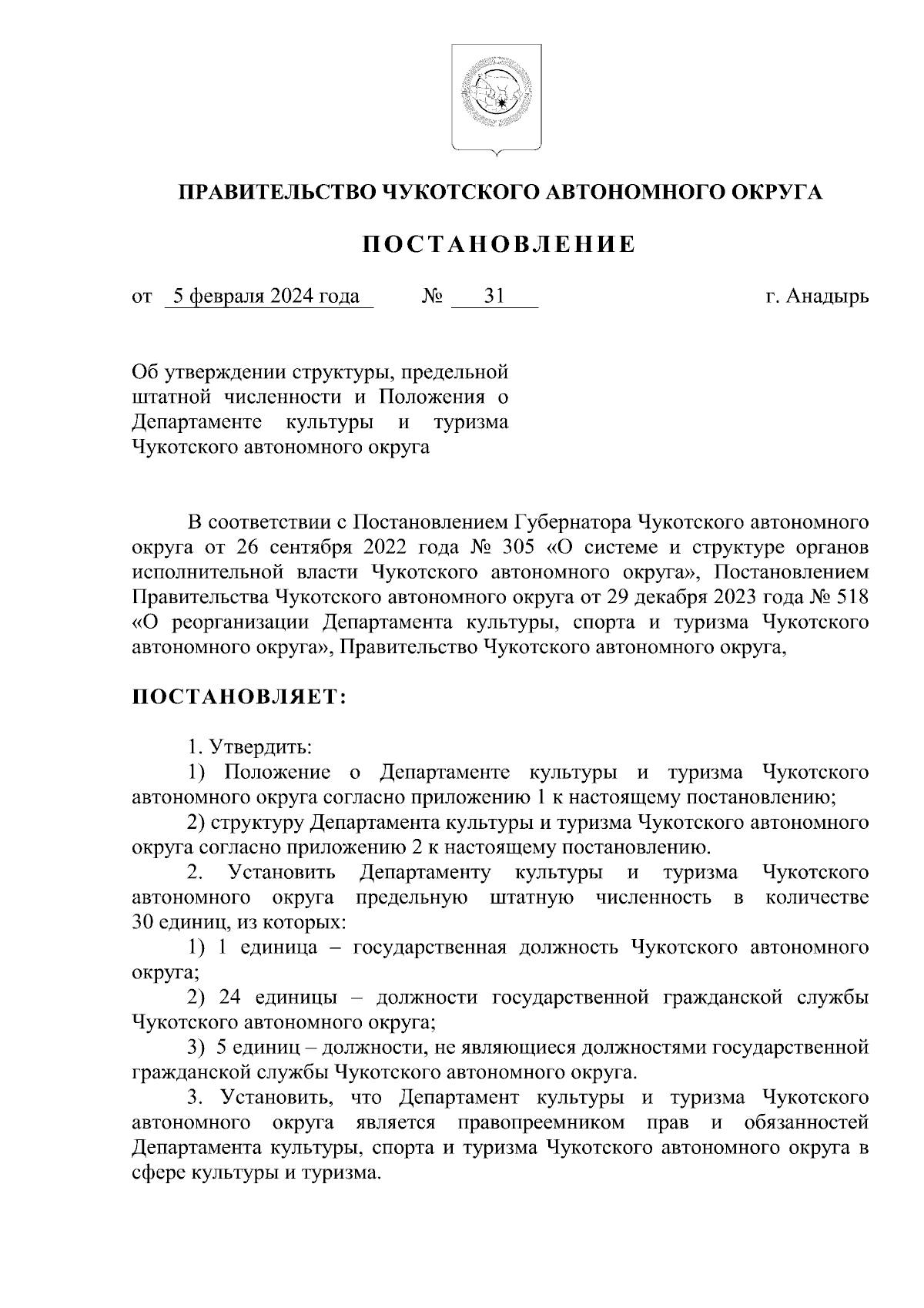 ПРАВИТЕЛЬСТВО ЧУКОТСКОГО АВТОНОМНОГО ОКРУГА

ПОСТАНОВЛЕНИЕ

от 5 февраля 2024 года № 31 г. Анадырь

Об утверждении структуры, предельной штатной численности и Положения о Департаменте культуры и туризма Чукотского автономного округа

В соответствии с Постановлением Губернатора Чукотского автономного округа от 26 сентября 2022 года № 305 «О системе и структуре органов исполнительной власти Чукотского автономного округа», Постановлением Правительства Чукотского автономного округа от 29 декабря 2023 года № 518 «О реорганизации Департамента культуры, спорта и туризма Чукотского автономного округа», Правительство Чукотского автономного округа,

ПОСТАНОВЛЯЕТ:

1. Утвердить:

1) Положение о Департаменте культуры и туризма Чукотского автономного округа согласно приложению 1 к настоящему постановлению;

2) структуру Департамента культуры и туризма Чукотского автономного округа согласно приложению 2 к настоящему постановлению.

2. Установить Департаменту культуры и туризма Чукотского автономного округа предельную штатную численность в количестве 30 единиц, из которых:

1) 1 единица – государственная должность Чукотского автономного округа;

2) 24 единицы – должности государственной гражданской службы Чукотского автономного округа;

3) 5 единиц – должности, не являющиеся должностями государственной гражданской службы Чукотского автономного округа.

3. Установить, что Департамент культуры и туризма Чукотского автономного округа является правопреемником прав и обязанностей Департамента культуры, спорта и туризма Чукотского автономного округа в сфере культуры и туризма.